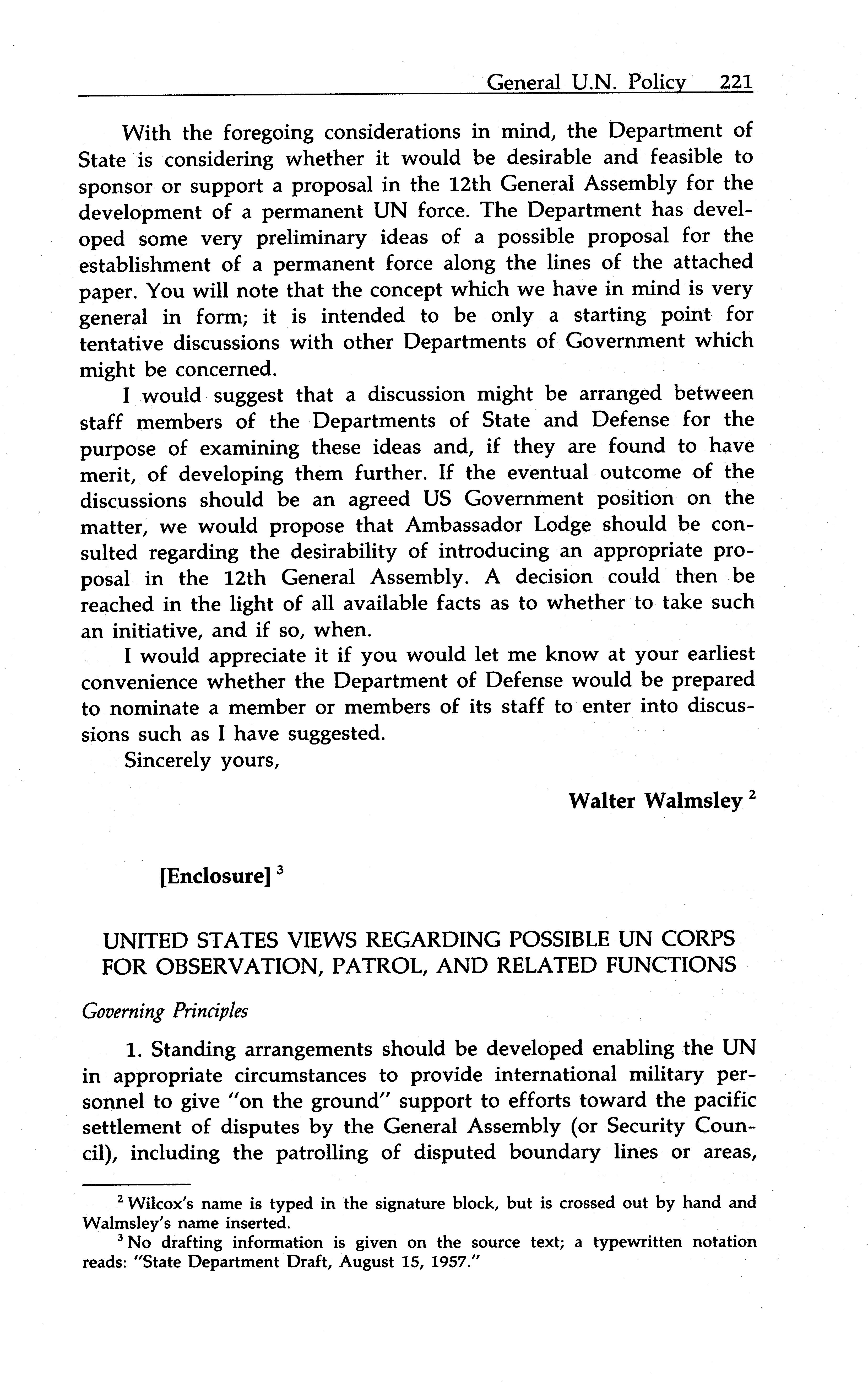 General U.N. Policy 221

With the foregoing considerations in mind, the Department of State is considering whether it would be desirable and feasible to sponsor or support a proposal in the 12th General Assembly for the development of a permanent UN force. The Department has developed some very preliminary ideas of a possible proposal for the establishment of a permanent force along the lines of the attached paper. You will note that the concept which we have in mind is very general in form; it is intended to be only a starting point for tentative discussions with other Departments of Government which might be concerned.

I would suggest that a discussion might be arranged between staff members of the Departments of State and Defense for the purpose of examining these ideas and, if they are found to have merit, of developing them further. If the eventual outcome of the discussions should be an agreed US Government position on the matter, we would propose that Ambassador Lodge should be consulted regarding the desirability of introducing an appropriate proposal in the 12th General Assembly. A decision could then be reached in the light of all available facts as to whether to take such an initiative, and if so, when.

I would appreciate it if you would let me know at your earliest convenience whether the Department of Defense would be prepared to nominate a member or members of its staff to enter into discussions such as I have suggested.

Sincerely yours,

Walter Walmsley $^2$

[Enclosure] $^3$

UNITED STATES VIEWS REGARDING POSSIBLE UN CORPS FOR OBSERVATION, PATROL, AND RELATED FUNCTIONS

Governing Principles

1. Standing arrangements should be developed enabling the UN in appropriate circumstances to provide international military personnel to give "on the ground" support to efforts toward the pacific settlement of disputes by the General Assembly (or Security Council), including the patrolling of disputed boundary lines or areas,

$^2$ Wilcox's name is typed in the signature block, but is crossed out by hand and Walmsley's name inserted.

$^3$ No drafting information is given on the source text; a typewritten notation reads: "State Department Draft, August 15, 1957."